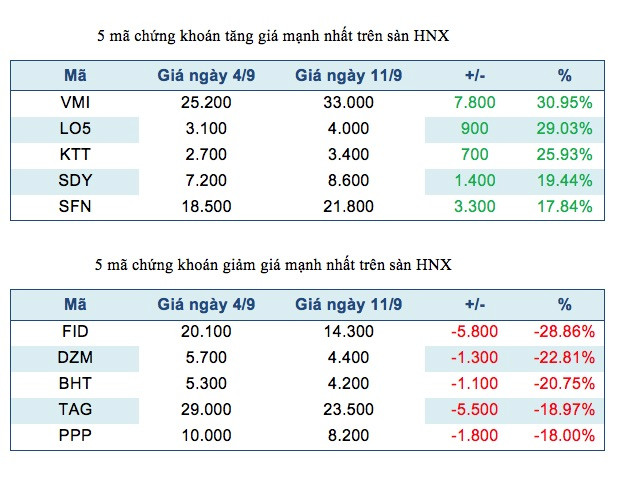 5 mã chứng khoán tăng giá mạnh nhất trên sàn HNX

| Mã | Giá ngày 4/9 | Giá ngày 11/9 | +/- | % |
|---|---|---|---|---|
| VMI | 25.200 | 33.000 | 7.800 | 30.95% |
| LO5 | 3.100 | 4.000 | 900 | 29.03% |
| KTT | 2.700 | 3.400 | 700 | 25.93% |
| SDY | 7.200 | 8.600 | 1.400 | 19.44% |
| SFN | 18.500 | 21.800 | 3.300 | 17.84% |

5 mã chứng khoán giảm giá mạnh nhất trên sàn HNX

| Mã | Giá ngày 4/9 | Giá ngày 11/9 | +/- | % |
|---|---|---|---|---|
| FID | 20.100 | 14.300 | -5.800 | -28.86% |
| DZM | 5.700 | 4.400 | -1.300 | -22.81% |
| BHT | 5.300 | 4.200 | -1.100 | -20.75% |
| TAG | 29.000 | 23.500 | -5.500 | -18.97% |
| PPP | 10.000 | 8.200 | -1.800 | -18.00% |